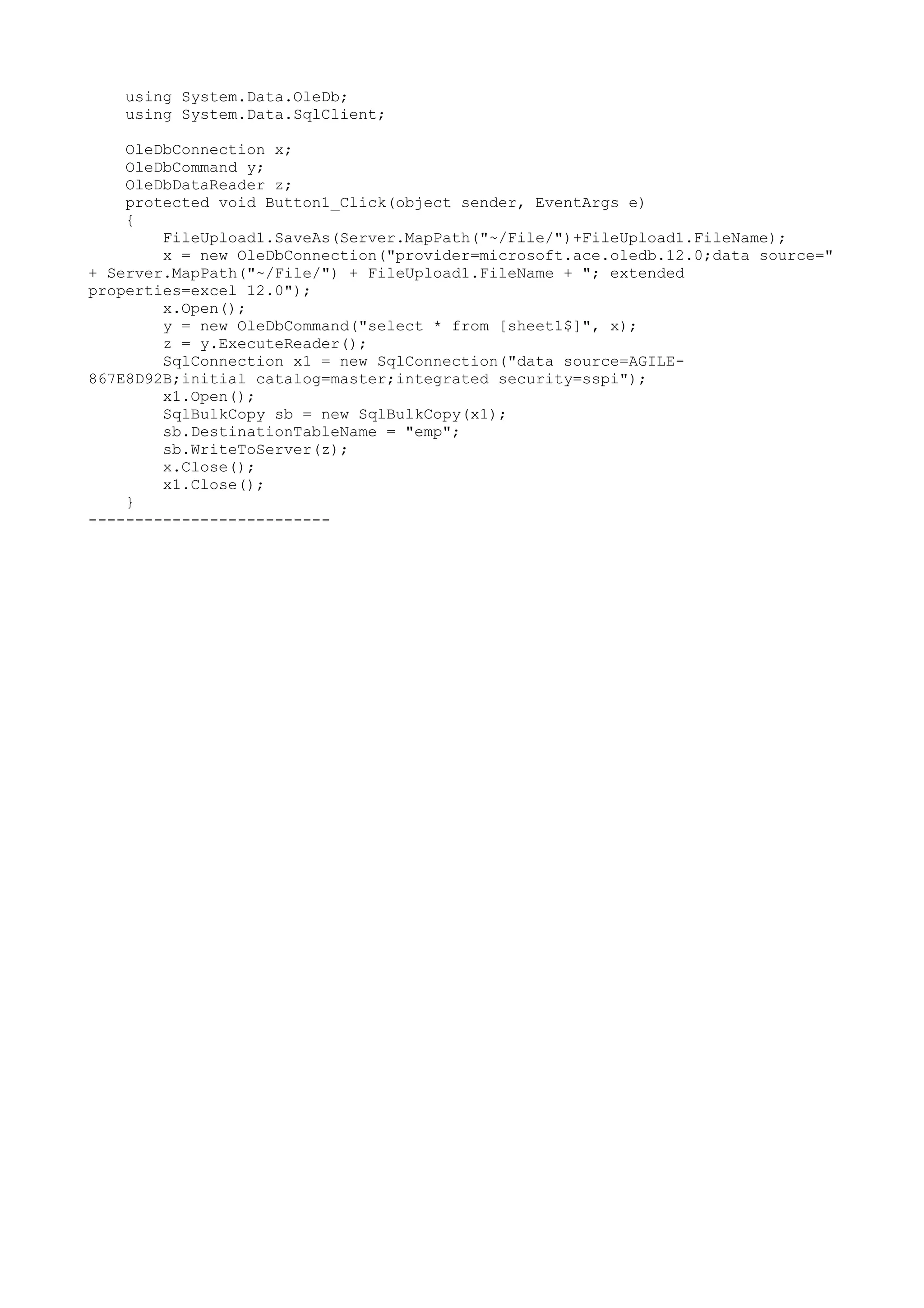 using System.Data.OleDb;
using System.Data.SqlClient;

OleDbConnection x;
OleDbCommand y;
OleDbDataReader z;
protected void Button1_Click(object sender, EventArgs e)
{
FileUpload1.SaveAs(Server.MapPath("~/File/")+FileUpload1.FileName);
x = new OleDbConnection("provider=microsoft.ace.oledb.12.0;data source=" + Server.MapPath("~/File/") + FileUpload1.FileName + "; extended properties=excel 12.0");
x.Open();
y = new OleDbCommand("select * from [sheet1$]", x);
z = y.ExecuteReader();
SqlConnection x1 = new SqlConnection("data source=AGILE-867E8D92B;initial catalog=master;integrated security=sspi");
x1.Open();
SqlBulkCopy sb = new SqlBulkCopy(x1);
sb.DestinationTableName = "emp";
sb.WriteToServer(z);
x.Close();
x1.Close();
}
--------------------------